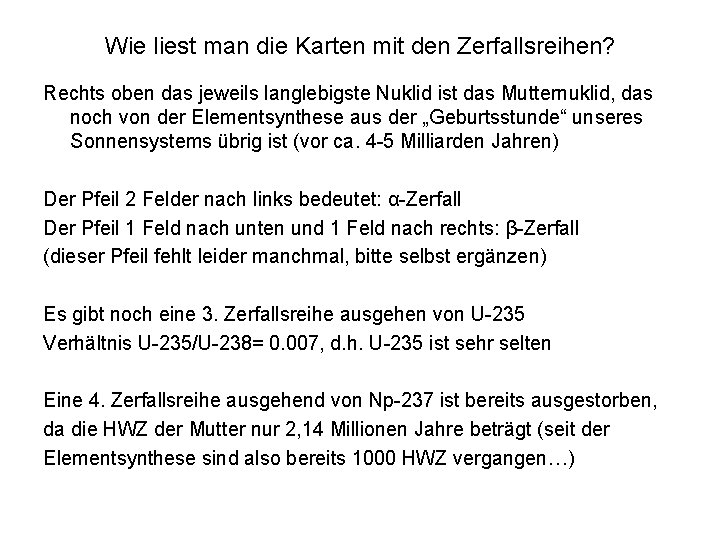 Wie liest man die Karten mit den Zerfallsreihen?

Rechts oben das jeweils langlebigste Nuklid ist das Mutternuklid, das noch von der Elementsynthese aus der „Geburtsstunde“ unseres Sonnensystems übrig ist (vor ca. 4-5 Milliarden Jahren)

Der Pfeil 2 Felder nach links bedeutet: α-Zerfall
Der Pfeil 1 Feld nach unten und 1 Feld nach rechts: β-Zerfall
(dieser Pfeil fehlt leider manchmal, bitte selbst ergänzen)

Es gibt noch eine 3. Zerfallsreihe ausgehen von U-235
Verhältnis U-235/U-238= 0.007, d.h. U-235 ist sehr selten

Eine 4. Zerfallsreihe ausgehend von Np-237 ist bereits ausgestorben, da die HWZ der Mutter nur 2,14 Millionen Jahre beträgt (seit der Elementsynthese sind also bereits 1000 HWZ vergangen…)